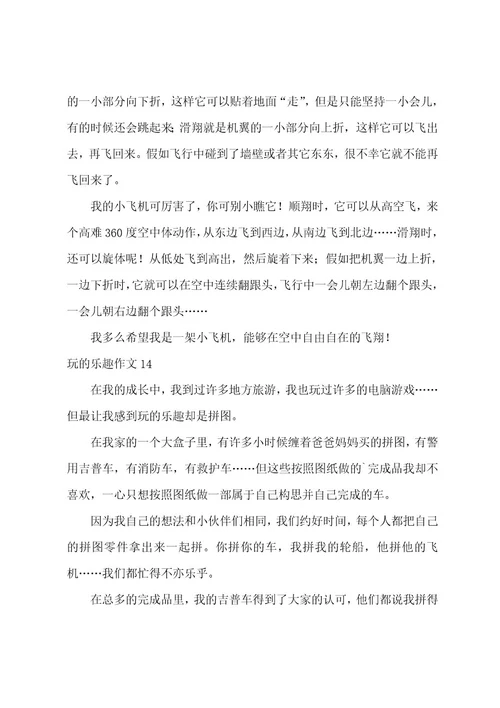 的一小部分向下折，这样它可以贴着地面“走”，但是只能坚持一小会儿，有的时候还会跳起来;滑翔就是机翼的一小部分向上折，这样它可以飞出去，再飞回来。假如飞行中碰到了墙壁或者其它东东，很不幸它就不能再飞回来了。

我的小飞机可厉害了，你可别小瞧它！顺翔时，它可以从高空飞，来个高难360度空中体动作，从东边飞到西边，从南边飞到北边……滑翔时，还可以旋体呢！从低处飞到高出，然后旋着下来；假如把机翼一边上折，一边下折时，它就可以在空中连续翻跟头，飞行中一会儿朝左边翻个跟头，一会儿朝右边翻个跟头……

我多么希望我是一架小飞机，能够在空中自由自在的飞翔！

玩的乐趣作文14

在我的成长中，我到过许多地方旅游，我也玩过许多的电脑游戏……但最让我感到玩的乐趣却是拼图。

在我家的一个大盒子里，有许多小时候缠着爸爸妈妈买的拼图，有警用吉普车，有消防车，有救护车……但这些按照图纸做的`完成品我却不喜欢，一心只想按照图纸做一部属于自己构思并自己完成的车。

因为我自己的想法和小伙伴们相同，我们约好时间，每个人都把自己的拼图零件拿出来一起拼。你拼你的车，我拼我的轮船，他拼他的飞机……我们都忙得不亦乐乎。

在总多的完成品里，我的吉普车得到了大家的认可，他们都说我拼得